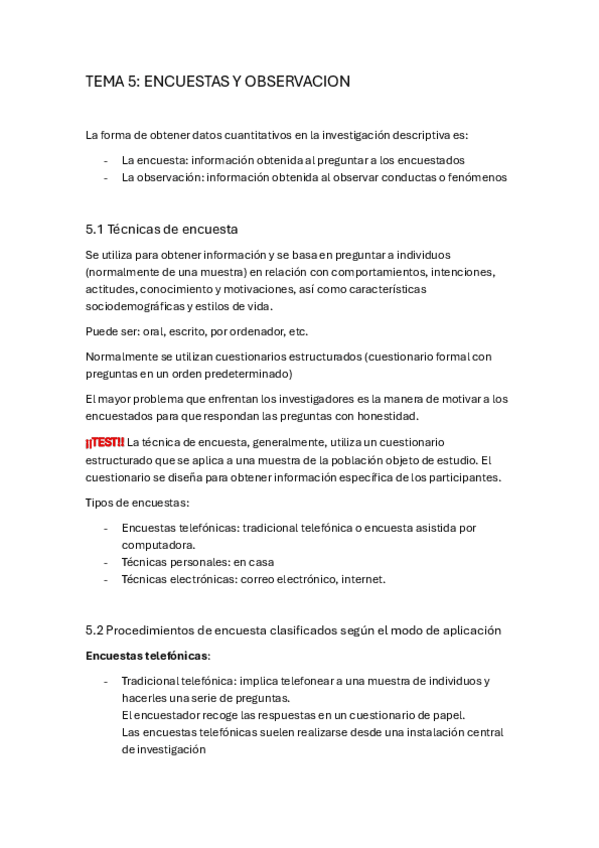 TEMA 5: ENCUESTAS Y OBSERVACION

La forma de obtener datos cuantitativos en la investigación descriptiva es:

- La encuesta: información obtenida al preguntar a los encuestados
- La observación: información obtenida al observar conductas o fenómenos

5.1 Técnicas de encuesta

Se utiliza para obtener información y se basa en preguntar a individuos (normalmente de una muestra) en relación con comportamientos, intenciones, actitudes, conocimiento y motivaciones, así como características sociodemográficas y estilos de vida.

Puede ser: oral, escrito, por ordenador, etc.

Normalmente se utilizan cuestionarios estructurados (cuestionario formal con preguntas en un orden predeterminado)

El mayor problema que enfrentan los investigadores es la manera de motivar a los encuestados para que respondan las preguntas con honestidad.

¡¡TEST!! La técnica de encuesta, generalmente, utiliza un cuestionario estructurado que se aplica a una muestra de la población objeto de estudio. El cuestionario se diseña para obtener información específica de los participantes.

Tipos de encuestas:

- Encuestas telefónicas: tradicional telefónica o encuesta asistida por computadora.
- Técnicas personales: en casa
- Técnicas electrónicas: correo electrónico, internet.

5.2 Procedimientos de encuesta clasificados según el modo de aplicación

Encuestas telefónicas:

- Tradicional telefónica: implica telefonear a una muestra de individuos y hacerles una serie de preguntas.
El encuestador recoge las respuestas en un cuestionario de papel.
Las encuestas telefónicas suelen realizarse desde una instalación central de investigación